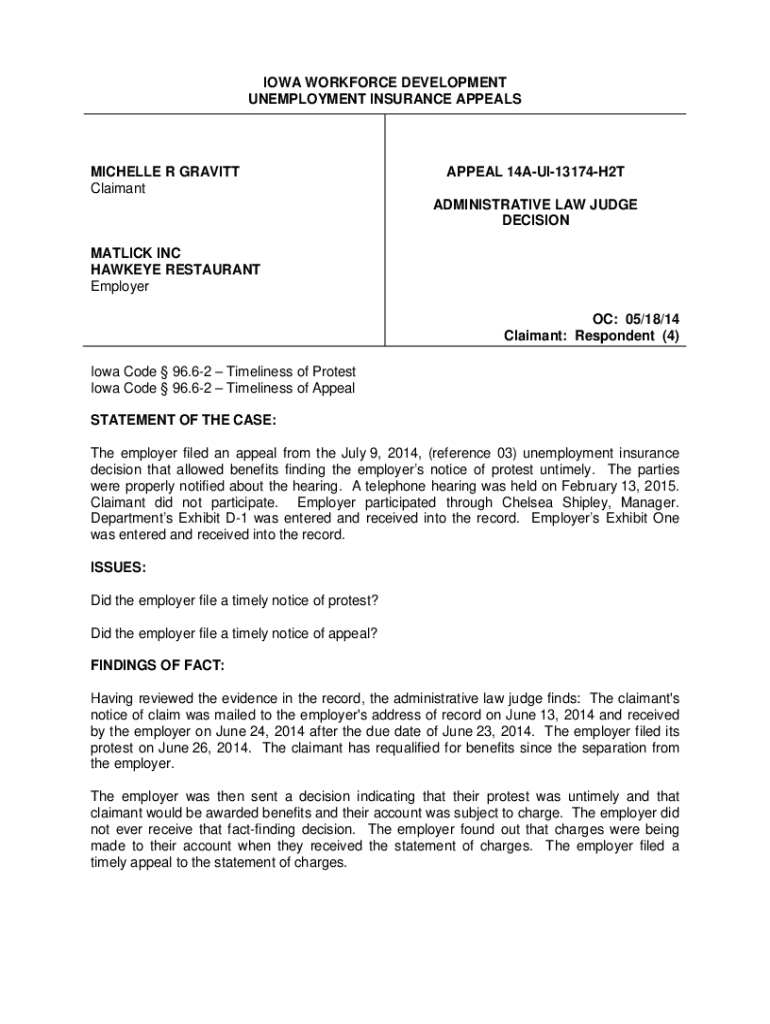 IOWA WORKFORCE DEVELOPMENT
UNEMPLOYMENT INSURANCE APPEALS

MICHELLE R GRAVITT
Claimant

MATLICK INC
HAWKEYE RESTAURANT
Employer

APPEAL 14A-UI-13174-H2T

ADMINISTRATIVE LAW JUDGE
DECISION

OC: 05/18/14
Claimant: Respondent (4)

Iowa Code § 96.6-2 – Timeliness of Protest
Iowa Code § 96.6-2 – Timeliness of Appeal

STATEMENT OF THE CASE:

The employer filed an appeal from the July 9, 2014, (reference 03) unemployment insurance decision that allowed benefits finding the employer's notice of protest untimely. The parties were properly notified about the hearing. A telephone hearing was held on February 13, 2015. Claimant did not participate. Employer participated through Chelsea Shipley, Manager. Department's Exhibit D-1 was entered and received into the record. Employer's Exhibit One was entered and received into the record.

ISSUES:

Did the employer file a timely notice of protest?

Did the employer file a timely notice of appeal?

FINDINGS OF FACT:

Having reviewed the evidence in the record, the administrative law judge finds: The claimant's notice of claim was mailed to the employer's address of record on June 13, 2014 and received by the employer on June 24, 2014 after the due date of June 23, 2014. The employer filed its protest on June 26, 2014. The claimant has requalified for benefits since the separation from the employer.

The employer was then sent a decision indicating that their protest was untimely and that claimant would be awarded benefits and their account was subject to charge. The employer did not ever receive that fact-finding decision. The employer found out that charges were being made to their account when they received the statement of charges. The employer filed a timely appeal to the statement of charges.